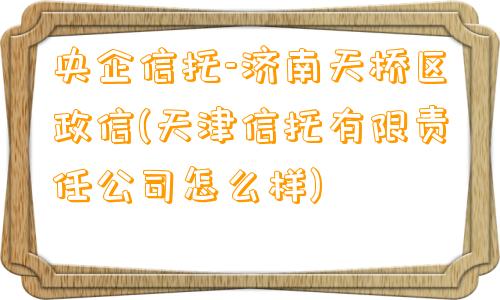 央企信托-济南天桥区政信(天津信托有限责任公司怎么样)